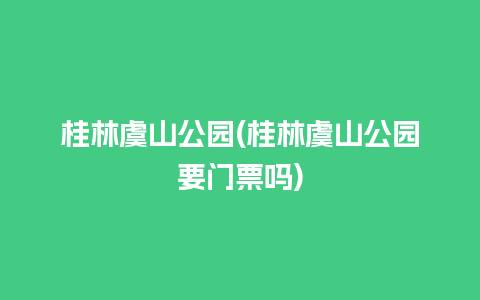 桂林虞山公园(桂林虞山公园要门票吗)